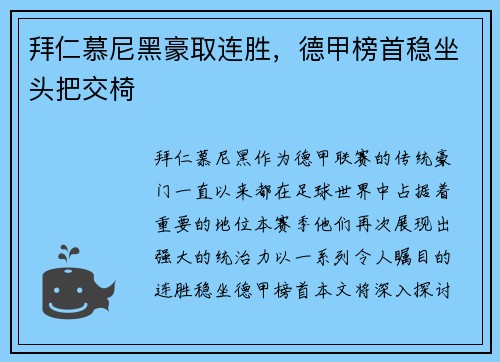 拜仁慕尼黑豪取连胜，德甲榜首稳坐头把交椅

拜仁慕尼黑作为德甲联赛的传统豪门一直以来都在足球世界中占据着重要的地位本赛季他们再次展现出强大的统治力以一系列令人瞩目的连胜稳坐德甲榜首本文将深入探讨